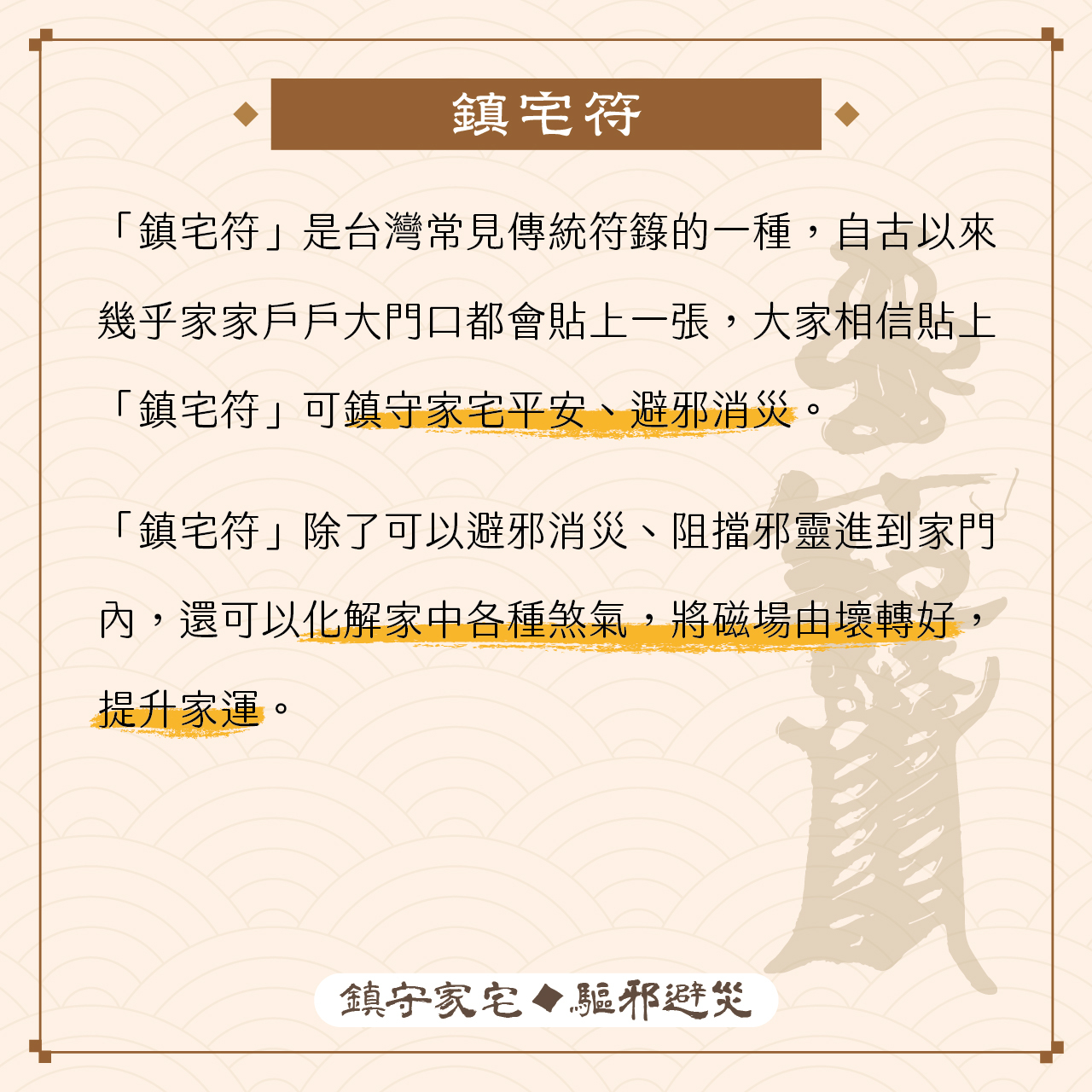 鎮宅符

「鎮宅符」是台灣常見傳統符籙的一種，自古以來幾乎家家戶戶大門口都會貼上一張，大家相信貼上「鎮宅符」可鎮守家宅平安、避邪消災。

「鎮宅符」除了可以避邪消災、阻擋邪靈進到家門內，還可以化解家中各種煞氣，將磁場由壞轉好，提升家運。

鎮守家宅◆驅邪避災